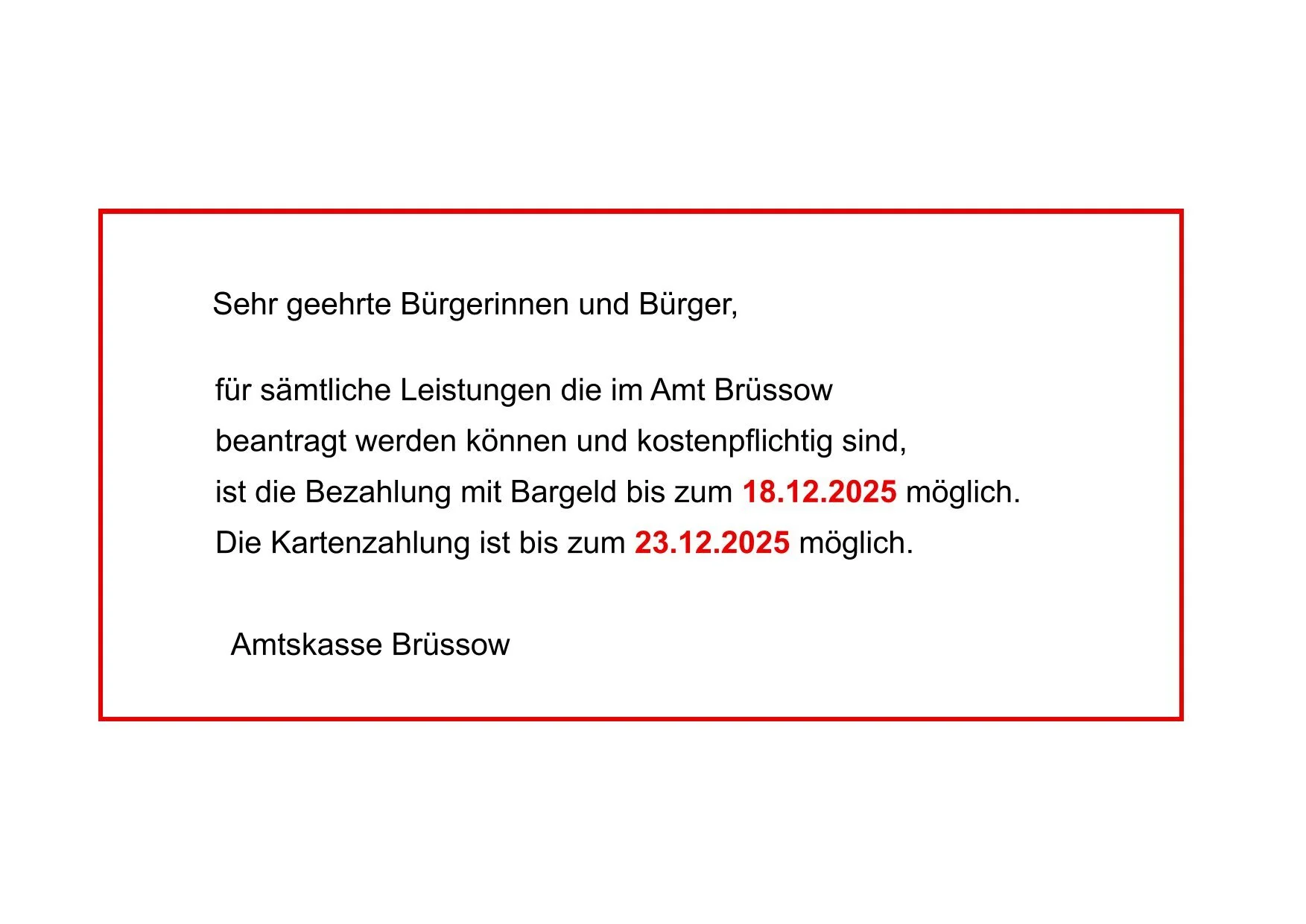 Sehr geehrte Bürgerinnen und Bürger,

für sämtliche Leistungen die im Amt Brüssow beantragt werden können und kostenpflichtig sind, ist die Bezahlung mit Bargeld bis zum 18.12.2025 möglich. Die Kartenzahlung ist bis zum 23.12.2025 möglich.

Amtskasse Brüssow